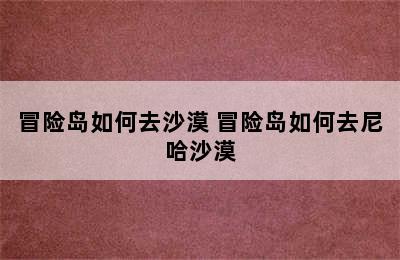 冒险岛如何去沙漠 冒险岛如何去尼哈沙漠